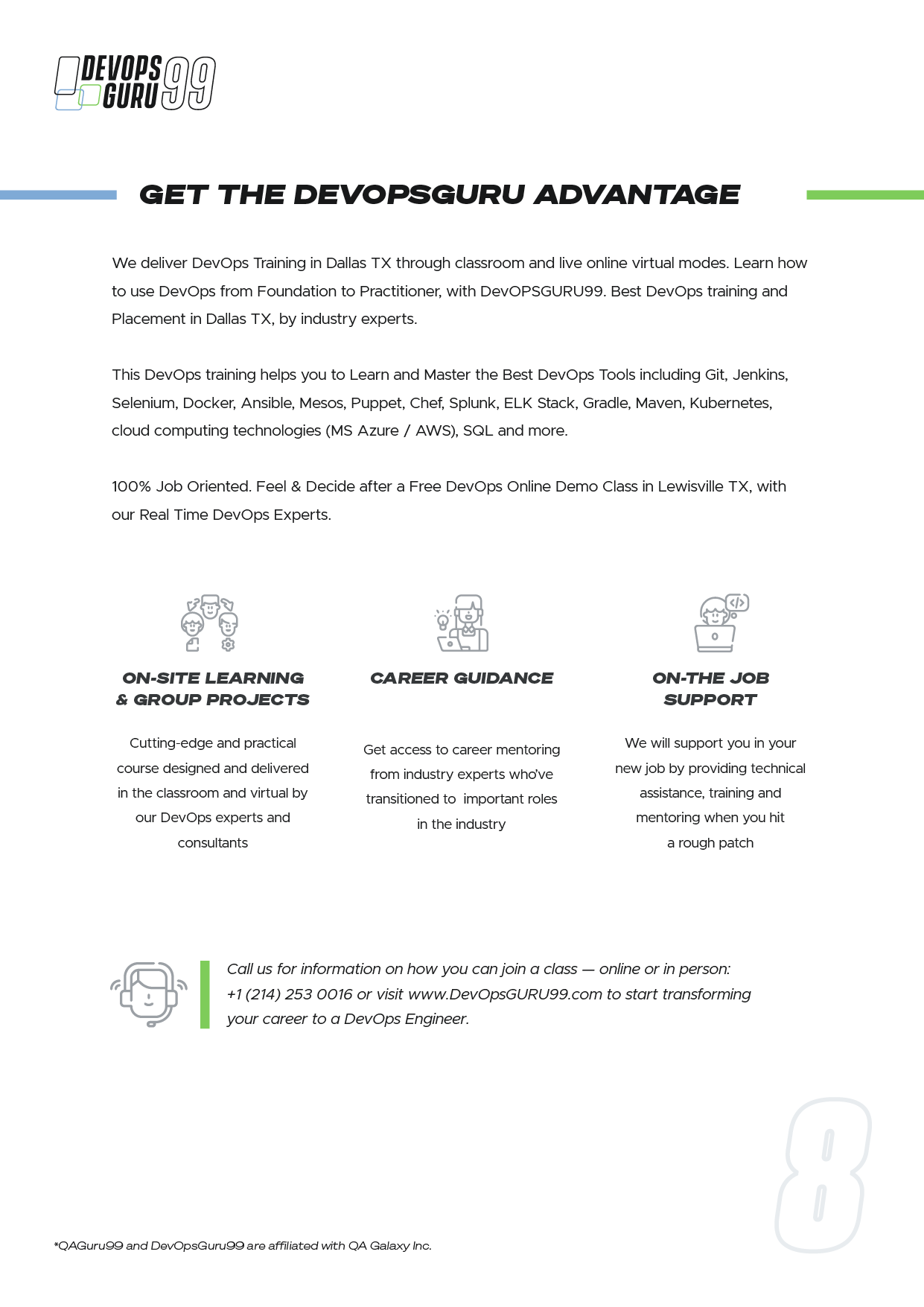 DEVOPS GURU 99

GET THE DEVOPSGURU ADVANTAGE

We deliver DevOps Training in Dallas TX through classroom and live online virtual modes. Learn how to use DevOps from Foundation to Practitioner, with DevOPSGURU99. Best DevOps training and Placement in Dallas TX, by industry experts.

This DevOps training helps you to Learn and Master the Best DevOps Tools including Git, Jenkins, Selenium, Docker, Ansible, Mesos, Puppet, Chef, Splunk, ELK Stack, Gradle, Maven, Kubernetes, cloud computing technologies (MS Azure / AWS), SQL and more.

100% Job Oriented. Feel & Decide after a Free DevOps Online Demo Class in Lewisville TX, with our Real Time DevOps Experts.

ON-SITE LEARNING & GROUP PROJECTS

Cutting-edge and practical course designed and delivered in the classroom and virtual by our DevOps experts and consultants

CAREER GUIDANCE

Get access to career mentoring from industry experts who've transitioned to important roles in the industry

ON-THE JOB SUPPORT

We will support you in your new job by providing technical assistance, training and mentoring when you hit a rough patch

Call us for information on how you can join a class — online or in person: +1 (214) 253 0016 or visit www.DevOpsGURU99.com to start transforming your career to a DevOps Engineer.

8

*QAGuru99 and DevOpsGuru99 are affiliated with QA Galaxy Inc.